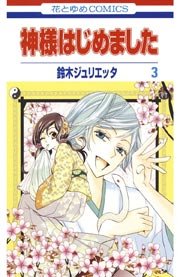 花とゆめCOMICS

神様はじめました

鈴木ジュリエッタ 3